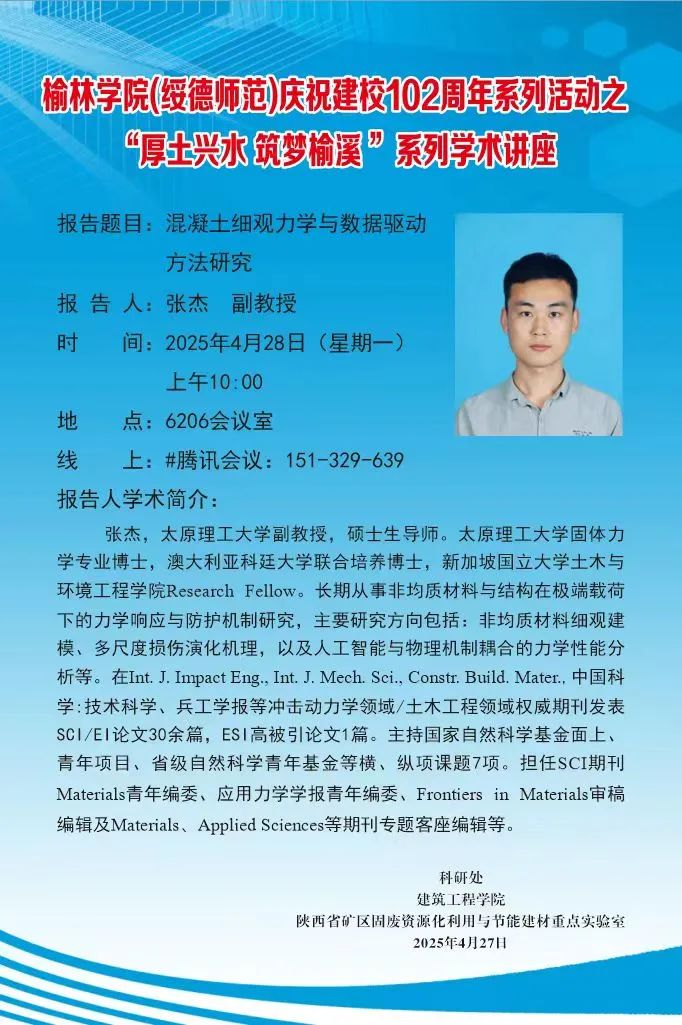 榆林学院(绥德师范)庆祝建校102周年系列活动之
“厚土兴水 筑梦榆溪”系列学术讲座

报告题目：混凝土细观力学与数据驱动方法研究
报 告 人：张杰 副教授
时 间：2025年4月28日（星期一）上午10:00
地 点：6206会议室
线 上：#腾讯会议：151-329-639

报告人学术简介：

张杰，太原理工大学副教授，硕士生导师。太原理工大学固体力学专业博士，澳大利亚科廷大学联合培养博士，新加坡国立大学土木与环境工程学院Research Fellow。长期从事非均质材料与结构在极端载荷下的力学响应与防护机制研究，主要研究方向包括：非均质材料细观建模、多尺度损伤演化机理，以及人工智能与物理机制耦合的力学性能分析等。在Int. J. Impact Eng., Int. J. Mech. Sci., Constr. Build. Mater., 中国科学:技术科学、兵工学报等冲击动力学领域/土木工程领域权威期刊发表SCI/EI论文30余篇，ESI高被引论文1篇。主持国家自然科学基金面上、青年项目、省级自然科学青年基金等横、纵项课题7项。担任SCI期刊Materials青年编委、应用力学学报青年编委、Frontiers in Materials审稿编辑及Materials、Applied Sciences等期刊专题客座编辑等。

科研处
建筑工程学院
陕西省矿区固废资源化利用与节能建材重点实验室
2025年4月27日